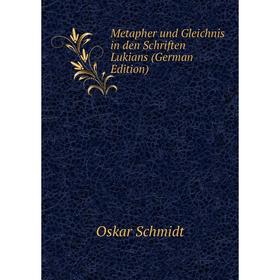 Metapher und Gleichnis in den Schriften Lukians (German Edition)

Oskar Schmidt